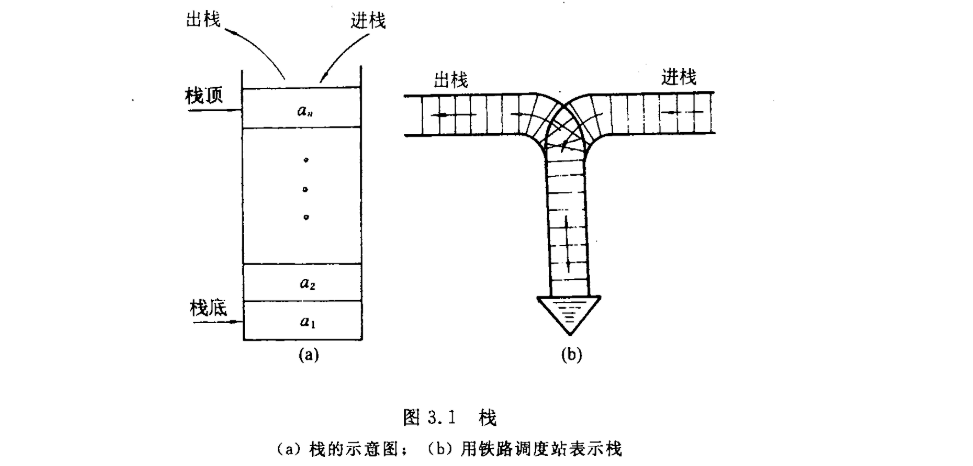 出栈
进栈
栈顶
$a_n$
$a_2$
栈底
$a_1$
(a)

出栈
进栈
(b)

图 3.1 栈
(a) 栈的示意图; (b) 用铁路调度站表示栈